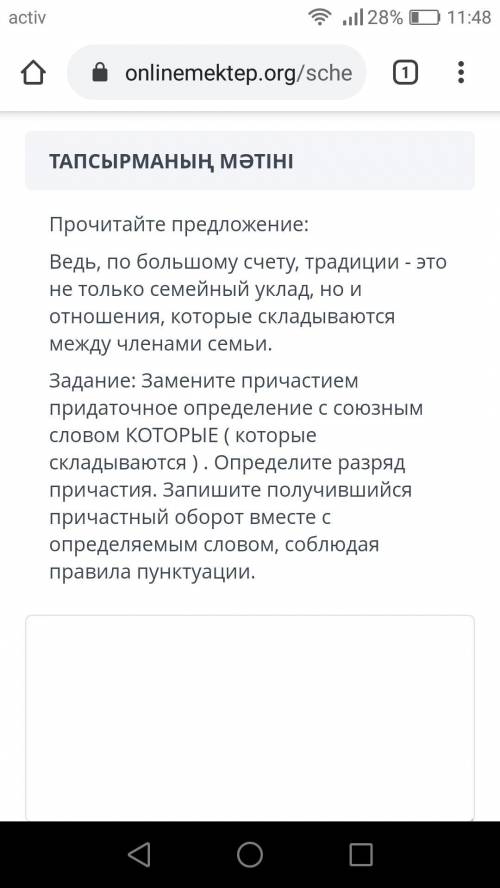 activ 28% 11:48

onlinemektep.org/sche 1

ТАПСЫРМАНЫҢ МӘТІНІ

Прочитайте предложение:

Ведь, по большому счету, традиции - это не только семейный уклад, но и отношения, которые складываются между членами семьи.

Задание: Замените причастием придаточное определение с союзным словом КОТОРЫЕ ( которые складываются ) . Определите разряд причастия. Запишите получившийся причастный оборот вместе с определяемым словом, соблюдая правила пунктуации.